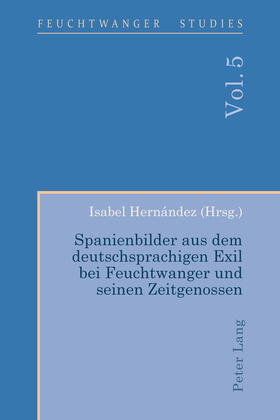 FEUCHTWANGER STUDIES

Vol. 5

Isabel Hernández (Hrsg.)

Spanienbilder aus dem deutschsprachigen Exil bei Feuchtwanger und seinen Zeitgenossen

Peter Lang